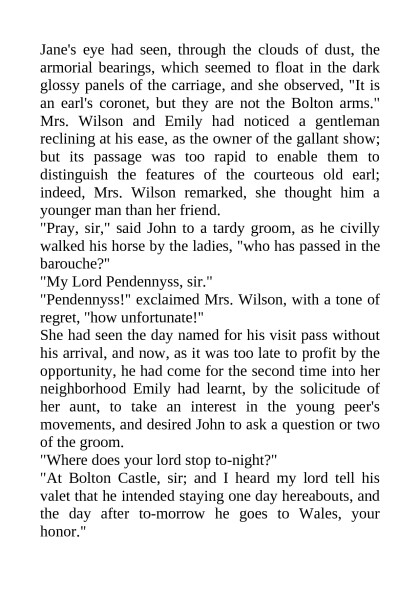 Jane's eye had seen, through the clouds of dust, the armorial bearings, which seemed to float in the dark glossy panels of the carriage, and she observed, "It is an earl's coronet, but they are not the Bolton arms." Mrs. Wilson and Emily had noticed a gentleman reclining at his ease, as the owner of the gallant show; but its passage was too rapid to enable them to distinguish the features of the courteous old earl; indeed, Mrs. Wilson remarked, she thought him a younger man than her friend.
"Pray, sir," said John to a tardy groom, as he civilly walked his horse by the ladies, "who has passed in the barouche?"
"My Lord Pendennyss, sir."
"Pendennyss!" exclaimed Mrs. Wilson, with a tone of regret, "how unfortunate!"
She had seen the day named for his visit pass without his arrival, and now, as it was too late to profit by the opportunity, he had come for the second time into her neighborhood Emily had learnt, by the solicitude of her aunt, to take an interest in the young peer's movements, and desired John to ask a question or two of the groom.
"Where does your lord stop to-night?"
"At Bolton Castle, sir; and I heard my lord tell his valet that he intended staying one day hereabouts, and the day after to-morrow he goes to Wales, your honor."